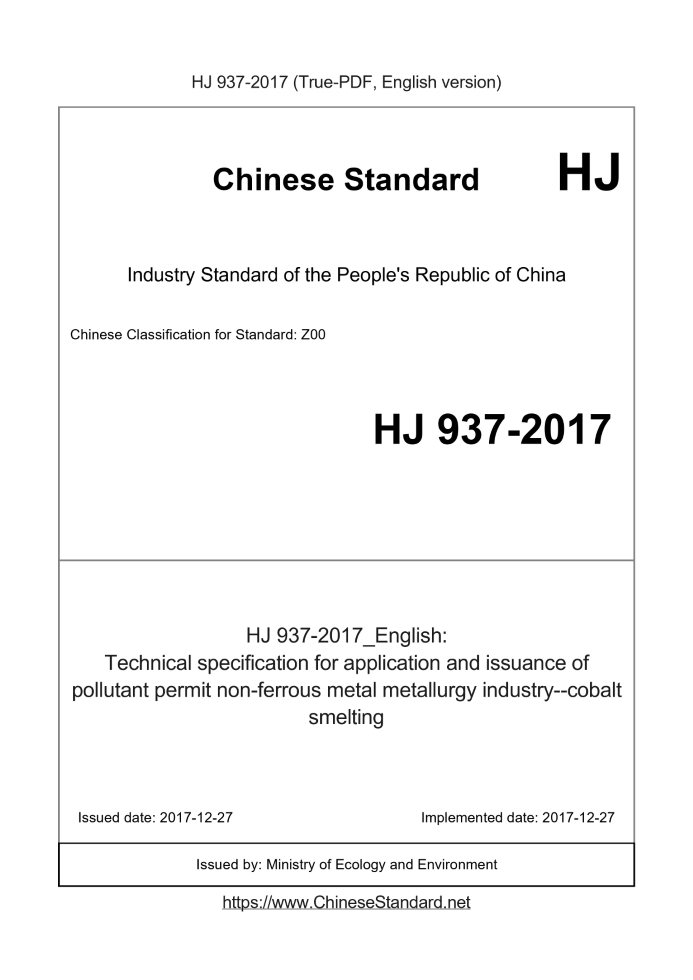 HJ 937-2017 (True-PDF, English version)

Chinese Standard HJ

Industry Standard of the People's Republic of China

Chinese Classification for Standard: Z00

HJ 937-2017

HJ 937-2017_English:
Technical specification for application and issuance of pollutant permit non-ferrous metal metallurgy industry--cobalt smelting

Issued date: 2017-12-27

Implemented date: 2017-12-27

Issued by: Ministry of Ecology and Environment

https://www.ChineseStandard.net